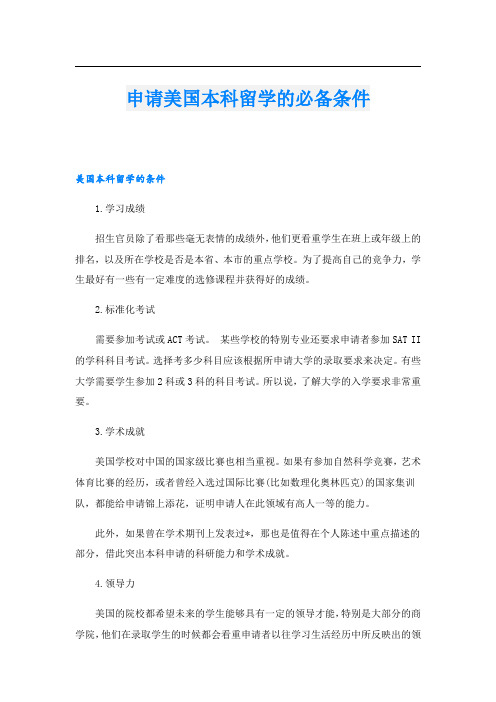 申请美国本科留学的必备条件

美国本科留学的条件

1.学习成绩

招生官员除了看那些毫无表情的成绩外，他们更看重学生在班上或年级上的排名，以及所在学校是否是本省、本市的重点学校。为了提高自己的竞争力，学生最好有一些有一定难度的选修课程并获得好的成绩。

2.标准化考试

需要参加考试或ACT考试。 某些学校的特别专业还要求申请者参加SAT II的学科科目考试。选择考多少科目应该根据所申请大学的录取要求来决定。有些大学需要学生参加2科或3科的科目考试。所以说，了解大学的入学要求非常重要。

3.学术成就

美国学校对中国的国家级比赛也相当重视。如果有参加自然科学竞赛，艺术体育比赛的经历，或者曾经入选过国际比赛(比如数理化奥林匹克)的国家集训队，都能给申请锦上添花，证明申请人在此领域有高人一等的能力。

此外，如果曾在学术期刊上发表过*，那也是值得在个人陈述中重点描述的部分，借此突出本科申请的科研能力和学术成就。

4.领导力

美国的院校都希望未来的学生能够具有一定的领导才能，特别是大部分的商学院，他们在录取学生的时候都会看重申请者以往学习生活经历中所反映出的领